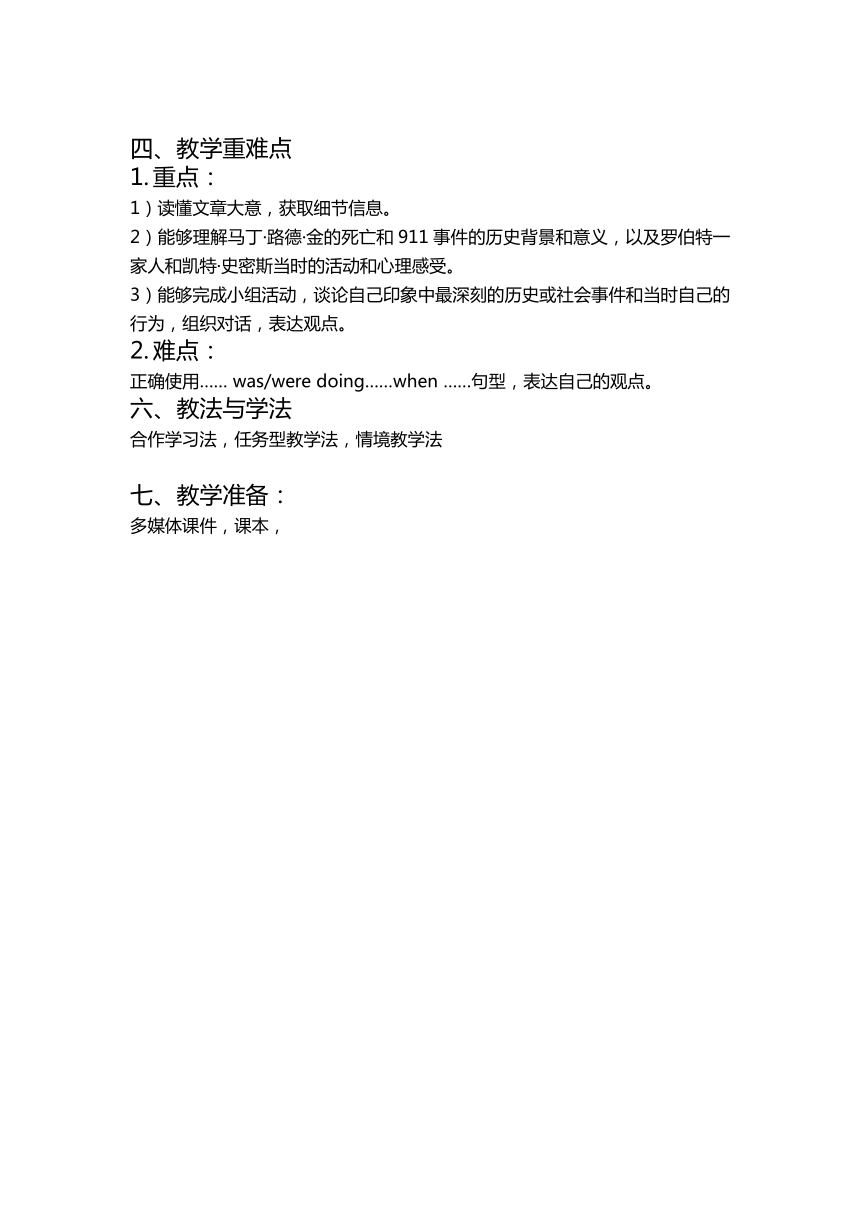 四、教学重难点
1. 重点：
1）读懂文章大意，获取细节信息。
2）能够理解马丁·路德·金的死亡和 911 事件的历史背景和意义，以及罗伯特一家人和凯特·史密斯当时的活动和心理感受。
3）能够完成小组活动，谈论自己印象中最深刻的历史或社会事件和当时自己的行为，组织对话，表达观点。
2. 难点：
正确使用…… was/were doing……when ……句型，表达自己的观点。
六、教法与学法
合作学习法，任务型教学法，情境教学法

七、教学准备：
多媒体课件，课本，